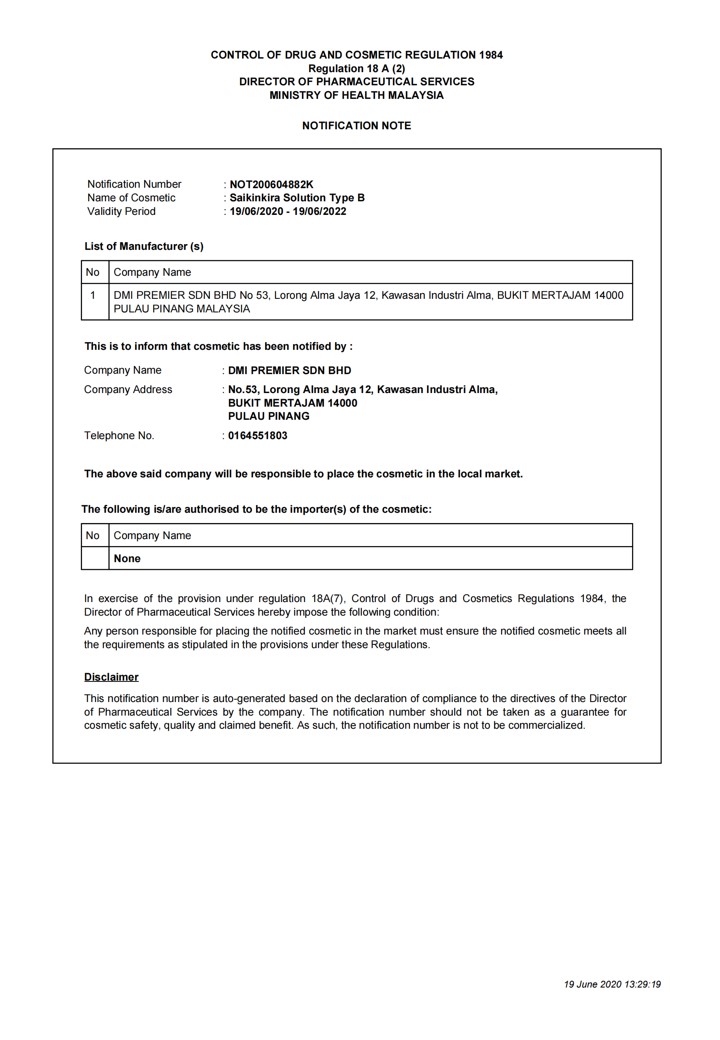 CONTROL OF DRUG AND COSMETIC REGULATION 1984
Regulation 18 A (2)
DIRECTOR OF PHARMACEUTICAL SERVICES
MINISTRY OF HEALTH MALAYSIA

NOTIFICATION NOTE

Notification Number : NOT200604882K
Name of Cosmetic : Saikinkira Solution Type B
Validity Period : 19/06/2020 - 19/06/2022

List of Manufacturer (s)

| No | Company Name |
|---|---|
| 1 | DMI PREMIER SDN BHD No 53, Lorong Alma Jaya 12, Kawasan Industri Alma, BUKIT MERTAJAM 14000 PULAU PINANG MALAYSIA |

This is to inform that cosmetic has been notified by :

Company Name : DMI PREMIER SDN BHD
Company Address : No.53, Lorong Alma Jaya 12, Kawasan Industri Alma,
BUKIT MERTAJAM 14000
PULAU PINANG
Telephone No. : 0164551803

The above said company will be responsible to place the cosmetic in the local market.

The following is/are authorised to be the importer(s) of the cosmetic:

| No | Company Name |
|---|---|
|  | None |

In exercise of the provision under regulation 18A(7), Control of Drugs and Cosmetics Regulations 1984, the Director of Pharmaceutical Services hereby impose the following condition:

Any person responsible for placing the notified cosmetic in the market must ensure the notified cosmetic meets all the requirements as stipulated in the provisions under these Regulations.

Disclaimer

This notification number is auto-generated based on the declaration of compliance to the directives of the Director of Pharmaceutical Services by the company. The notification number should not be taken as a guarantee for cosmetic safety, quality and claimed benefit. As such, the notification number is not to be commercialized.

19 June 2020 13:29:19